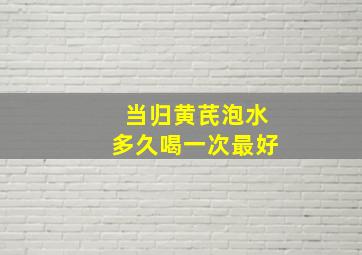 当归黄芪泡水
多久喝一次最好